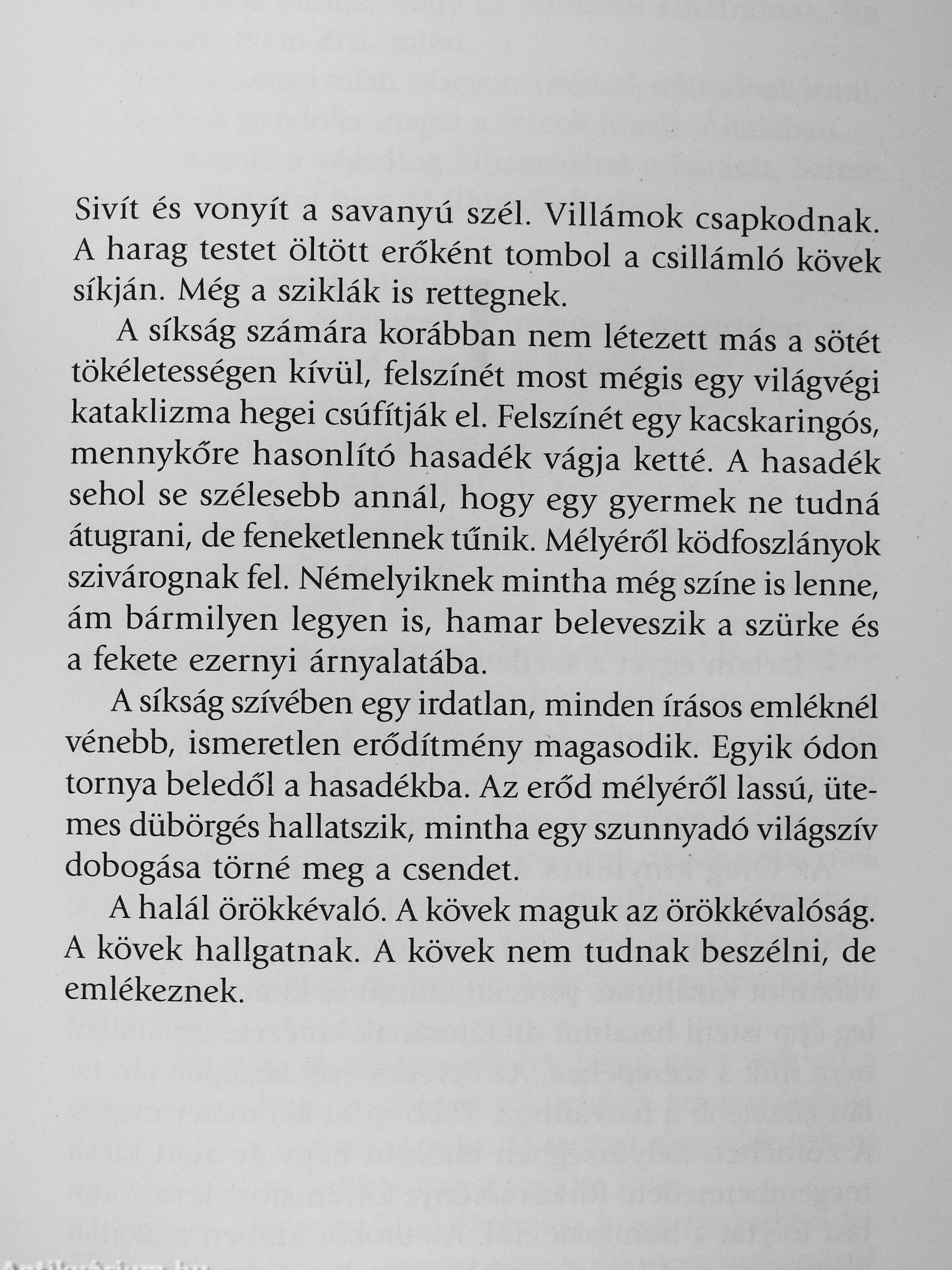 Sivít és vonyít a savanyú szél. Villámok csapkodnak. A harag testet öltött erőként tombol a csillámló kövek síkján. Még a sziklák is rettegnek.

A síkság számára korábban nem létezett más a sötét tökéletességen kívül, felszínét most mégis egy világvégi kataklizma hegei csúfítják el. Felszínét egy kacskaringós, mennykőre hasonlító hasadék vágja ketté. A hasadék sehol se szélesebb annál, hogy egy gyermek ne tudná átugrani, de feneketlennek tűnik. Mélyéről ködfoszlányok szivárognak fel. Némelyiknek mintha még színe is lenne, ám bármilyen legyen is, hamar beleveszik a szürke és a fekete ezernyi árnyalatába.

A síkság szívében egy irdatlan, minden írásos emléknél vénebb, ismeretlen erődítmény magasodik. Egyik ódon tornya beledől a hasadékba. Az erőd mélyéről lassú, ütemes dübörgés hallatszik, mintha egy szunnyadó világszív dobogása törné meg a csendet.

A halál örökkévaló. A kövek maguk az örökkévalóság. A kövek hallgatnak. A kövek nem tudnak beszélni, de emlékeznek.

Antikvárium.hu